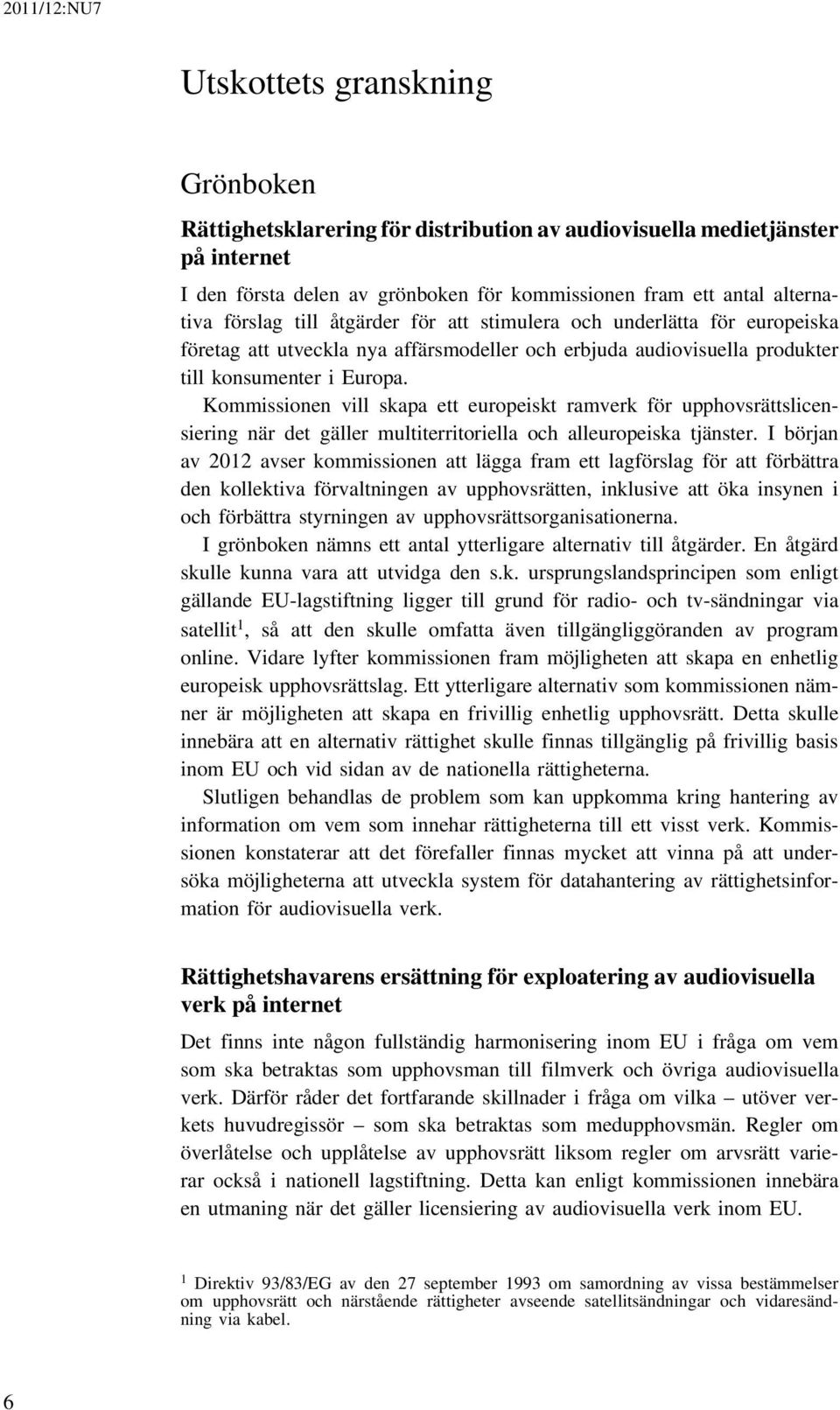 2011/12:NU7

Utskottets granskning

Grönboken

Rättighetsklarering för distribution av audiovisuella medietjänster på internet

I den första delen av grönboken för kommissionen fram ett antal alternativa förslag till åtgärder för att stimulera och underlätta för europeiska företag att utveckla nya affärsmodeller och erbjuda audiovisuella produkter till konsumenter i Europa.

Kommissionen vill skapa ett europeiskt ramverk för upphovsrättslicensiering när det gäller multiterritoriella och alleuropeiska tjänster. I början av 2012 avser kommissionen att lägga fram ett lagförslag för att förbättra den kollektiva förvaltningen av upphovsrätten, inklusive att öka insynen i och förbättra styrningen av upphovsrättsorganisationerna.

I grönboken nämns ett antal ytterligare alternativ till åtgärder. En åtgärd skulle kunna vara att utvidga den s.k. ursprungslandsprincipen som enligt gällande EU-lagstiftning ligger till grund för radio- och tv-sändningar via satellit$^1$, så att den skulle omfatta även tillgängliggöranden av program online. Vidare lyfter kommissionen fram möjligheten att skapa en enhetlig europeisk upphovsrättslag. Ett ytterligare alternativ som kommissionen nämner är möjligheten att skapa en frivillig enhetlig upphovsrätt. Detta skulle innebära att en alternativ rättighet skulle finnas tillgänglig på frivillig basis inom EU och vid sidan av de nationella rättigheterna.

Slutligen behandlas de problem som kan uppkomma kring hantering av information om vem som innehar rättigheterna till ett visst verk. Kommissionen konstaterar att det förefaller finnas mycket att vinna på att undersöka möjligheterna att utveckla system för datahantering av rättighetsinformation för audiovisuella verk.

Rättighetshavarens ersättning för exploatering av audiovisuella verk på internet

Det finns inte någon fullständig harmonisering inom EU i fråga om vem som ska betraktas som upphovsman till filmverk och övriga audiovisuella verk. Därför råder det fortfarande skillnader i fråga om vilka – utöver verkets huvudregissör – som ska betraktas som medupphovsmän. Regler om överlåtelse och upplåtelse av upphovsrätt liksom regler om arvsrätt varierar också i nationell lagstiftning. Detta kan enligt kommissionen innebära en utmaning när det gäller licensiering av audiovisuella verk inom EU.

$^1$ Direktiv 93/83/EG av den 27 september 1993 om samordning av vissa bestämmelser om upphovsrätt och närstående rättigheter avseende satellitsändningar och vidaresändning via kabel.

6